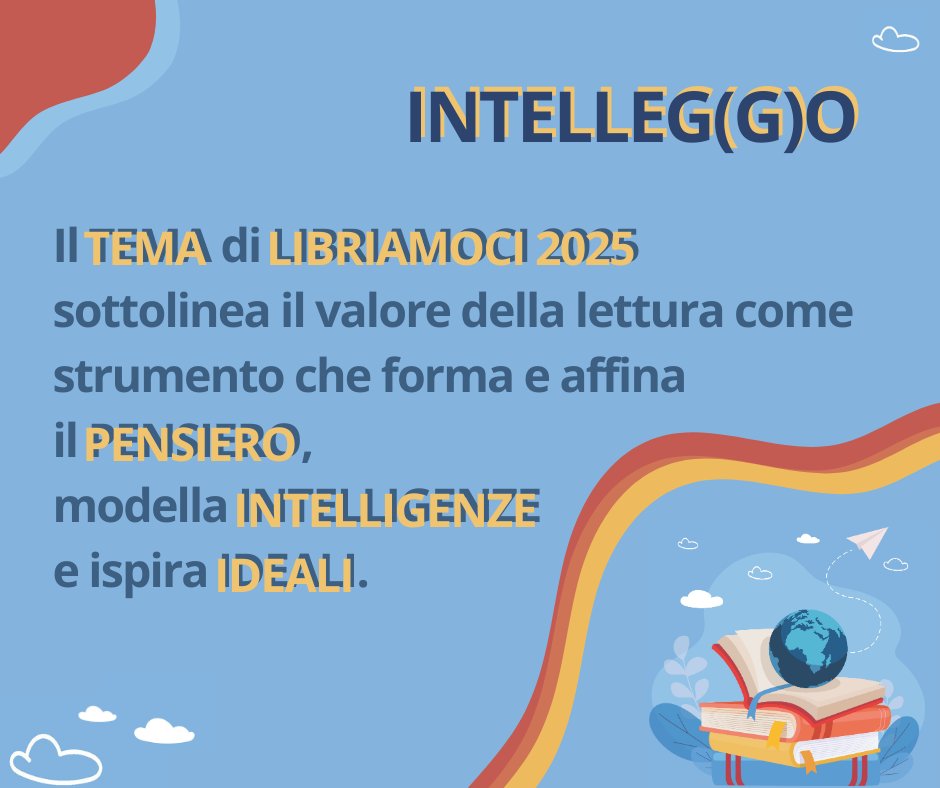 INTELLEG(G)O

Il TEMA di LIBRIAMOCI 2025 sottolinea il valore della lettura come strumento che forma e affina il PENSIERO, modella INTELLIGENZE e ispira IDEALI.